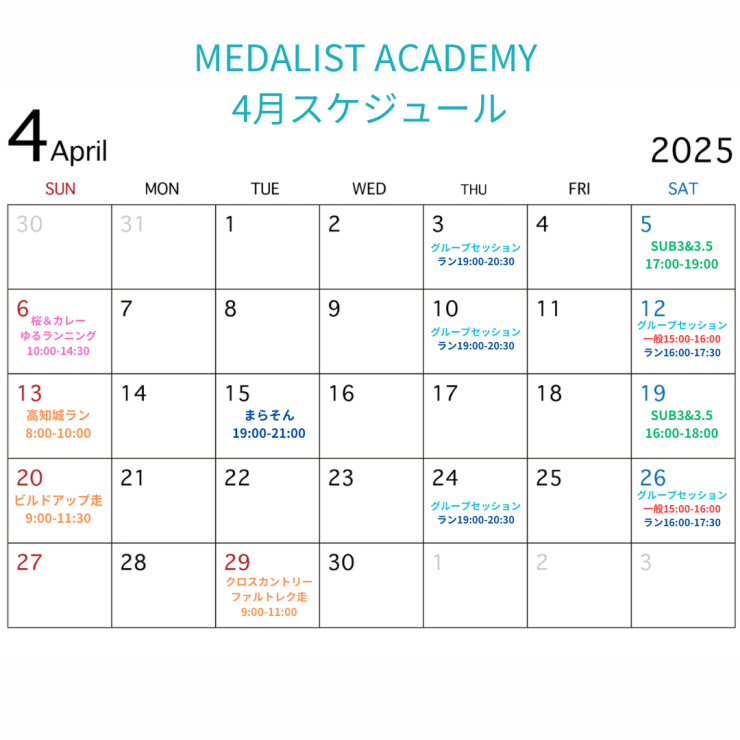 MEDALIST ACADEMY
4月スケジュール

4 April

2025

| SUN | MON | TUE | WED | THU | FRI | SAT |
|---|---|---|---|---|---|---|
| 30 | 31 | 1 | 2 | 3 グループセッション ラン19:00-20:30 | 4 | 5 SUB3&3.5 17:00-19:00 |
| 6 桜＆カレー ゆるランニング 10:00-14:30 | 7 | 8 | 9 | 10 グループセッション ラン19:00-20:30 | 11 | 12 グループセッション 一般15:00-16:00 ラン16:00-17:30 |
| 13 高知城ラン 8:00-10:00 | 14 | 15 まらそん 19:00-21:00 | 16 | 17 | 18 | 19 SUB3&3.5 16:00-18:00 |
| 20 ビルドアップ走 9:00-11:30 | 21 | 22 | 23 | 24 グループセッション ラン19:00-20:30 | 25 | 26 グループセッション 一般15:00-16:00 ラン16:00-17:30 |
| 27 | 28 | 29 クロスカントリー ファルトレク走 9:00-11:00 | 30 | 1 | 2 | 3 |